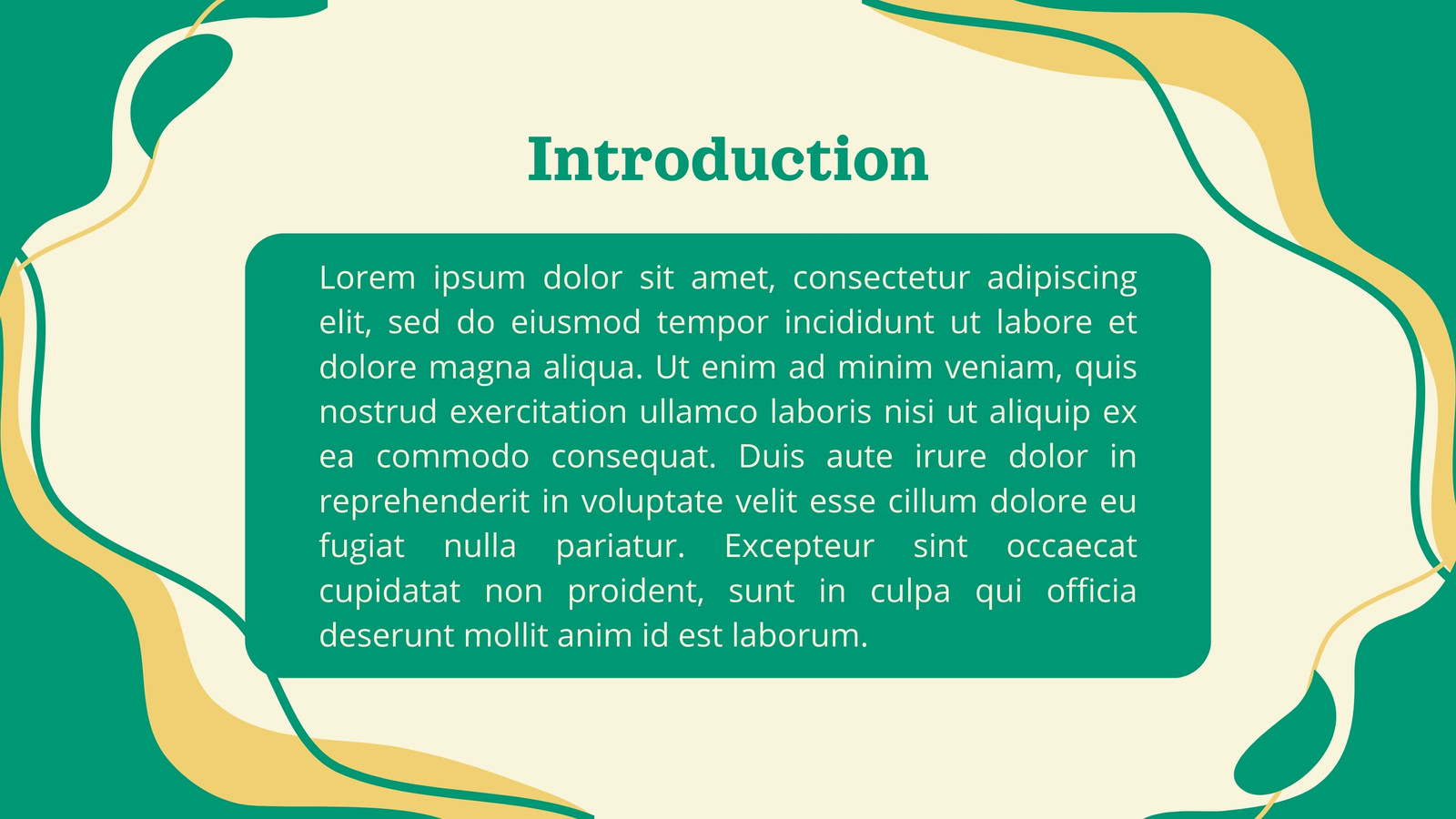 Introduction

Lorem ipsum dolor sit amet, consectetur adipiscing elit, sed do eiusmod tempor incididunt ut labore et dolore magna aliqua. Ut enim ad minim veniam, quis nostrud exercitation ullamco laboris nisi ut aliquip ex ea commodo consequat. Duis aute irure dolor in reprehenderit in voluptate velit esse cillum dolore eu fugiat nulla pariatur. Excepteur sint occaecat cupidatat non proident, sunt in culpa qui officia deserunt mollit anim id est laborum.